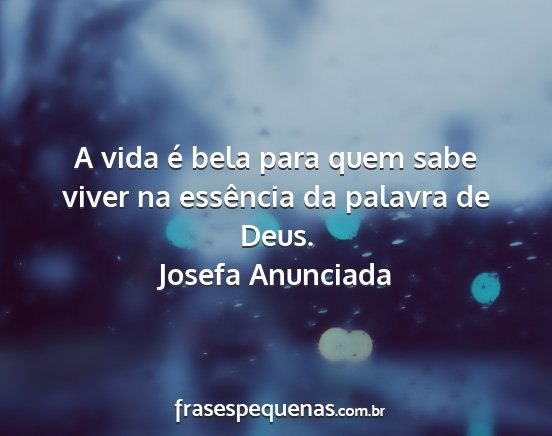 A vida é bela para quem sabe viver na essência da palavra de Deus.
Josefa Anunciada

frasespequenas.com.br